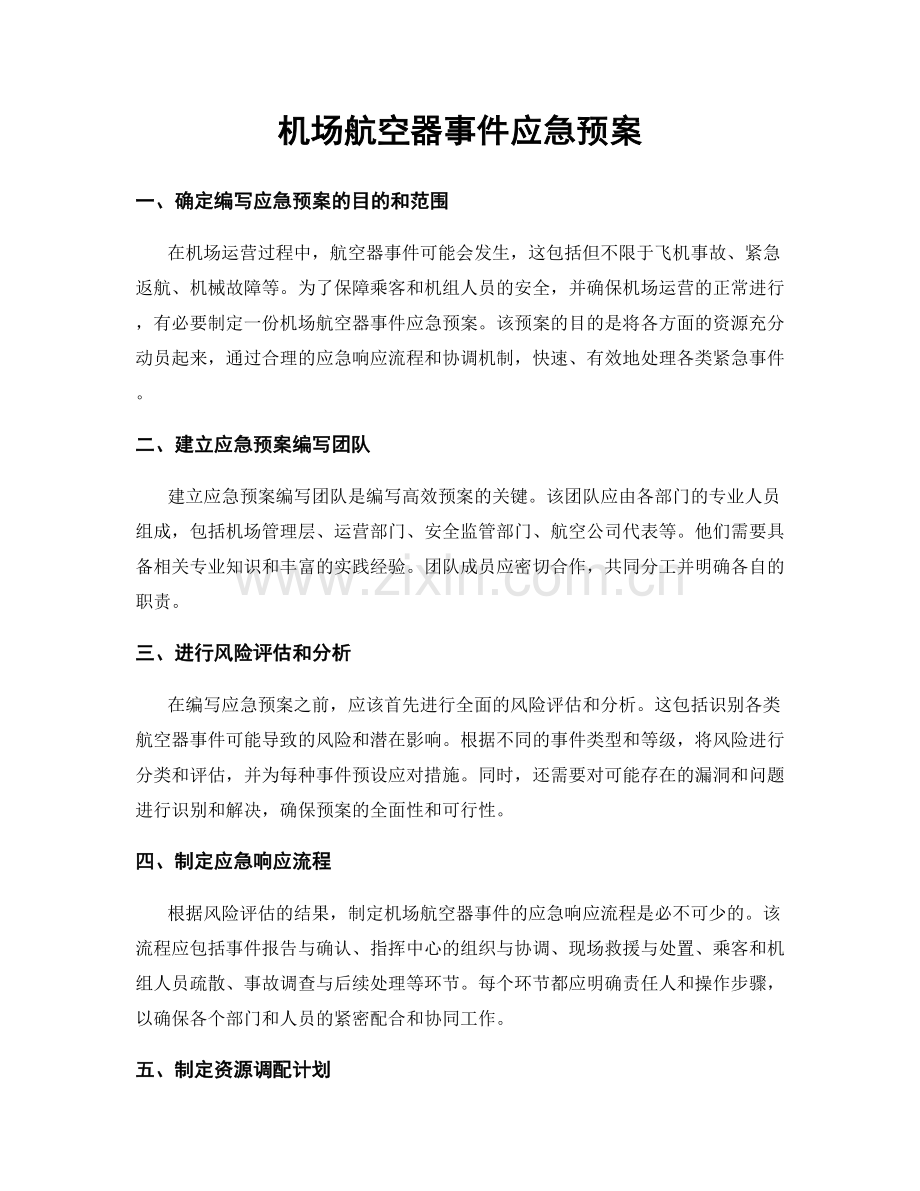 机场航空器事件应急预案

一、确定编写应急预案的目的和范围

在机场运营过程中，航空器事件可能会发生，这包括但不限于飞机事故、紧急返航、机械故障等。为了保障乘客和机组人员的安全，并确保机场运营的正常进行，有必要制定一份机场航空器事件应急预案。该预案的目的是将各方面的资源充分动员起来，通过合理的应急响应流程和协调机制，快速、有效地处理各类紧急事件。

二、建立应急预案编写团队

建立应急预案编写团队是编写高效预案的关键。该团队应由各部门的专业人员组成，包括机场管理层、运营部门、安全监管部门、航空公司代表等。他们需要具备相关专业知识和丰富的实践经验。团队成员应密切合作，共同分工并明确各自的职责。

三、进行风险评估和分析

在编写应急预案之前，应该首先进行全面的风险评估和分析。这包括识别各类航空器事件可能导致的风险和潜在影响。根据不同的事件类型和等级，将风险进行分类和评估，并为每种事件预设应对措施。同时，还需要对可能存在的漏洞和问题进行识别和解决，确保预案的全面性和可行性。

四、制定应急响应流程

根据风险评估的结果，制定机场航空器事件的应急响应流程是必不可少的。该流程应包括事件报告与确认、指挥中心的组织与协调、现场救援与处置、乘客和机组人员疏散、事故调查与后续处理等环节。每个环节都应明确责任人和操作步骤，以确保各个部门和人员的紧密配合和协同工作。

五、制定资源调配计划

www.zixin.com.cn